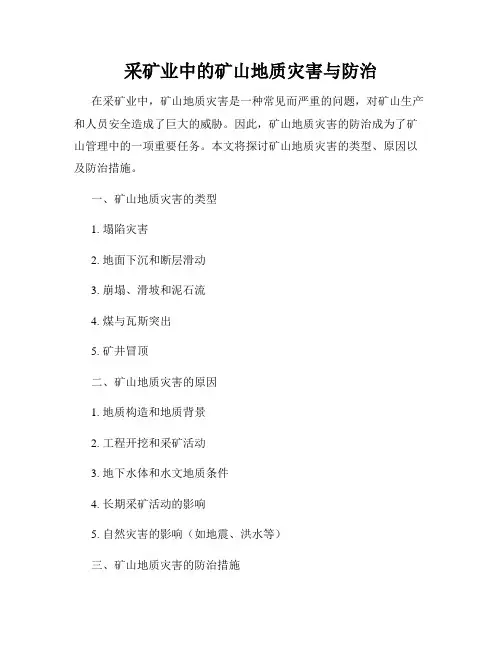 采矿业中的矿山地质灾害与防治

在采矿业中，矿山地质灾害是一种常见而严重的问题，对矿山生产和人员安全造成了巨大的威胁。因此，矿山地质灾害的防治成为了矿山管理中的一项重要任务。本文将探讨矿山地质灾害的类型、原因以及防治措施。

一、矿山地质灾害的类型

1. 塌陷灾害

2. 地面下沉和断层滑动

3. 崩塌、滑坡和泥石流

4. 煤与瓦斯突出

5. 矿井冒顶

二、矿山地质灾害的原因

1. 地质构造和地质背景

2. 工程开挖和采矿活动

3. 地下水体和水文地质条件

4. 长期采矿活动的影响

5. 自然灾害的影响（如地震、洪水等）

三、矿山地质灾害的防治措施